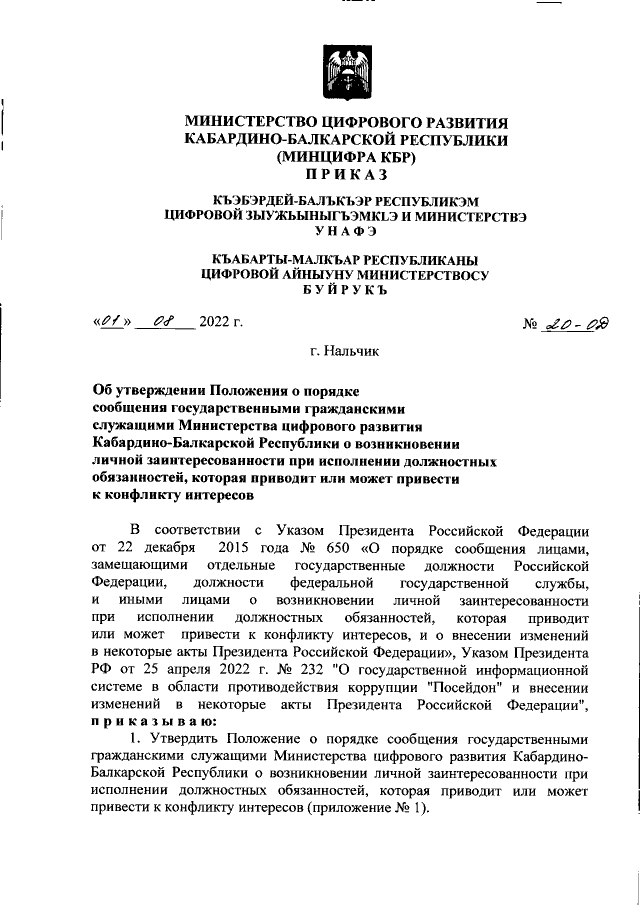 МИНИСТЕРСТВО ЦИФРОВОГО РАЗВИТИЯ КАБАРДИНО-БАЛКАРСКОЙ РЕСПУБЛИКИ (МИНЦИФРА КБР)
П Р И К А З

КЪЭБЭРДЕЙ-БАЛЪКЪЭР РЕСПУБЛИКЭМ ЦИФРОВОЙ ЗЫУЖЬЫНЫГЪЭМКIЭ И МИНИСТЕРСТВЭ
У Н А Ф Э

КЪАБАРТЫ-МАЛКЪАР РЕСПУБЛИКАНЫ ЦИФРОВОЙ АЙНЫУНУ МИНИСТЕРСТВОСУ
Б У Й Р У К Ъ

«01» 08 2022 г.

№ 20-08

г. Нальчик

Об утверждении Положения о порядке сообщения государственными гражданскими служащими Министерства цифрового развития Кабардино-Балкарской Республики о возникновении личной заинтересованности при исполнении должностных обязанностей, которая приводит или может привести к конфликту интересов

В соответствии с Указом Президента Российской Федерации от 22 декабря 2015 года № 650 «О порядке сообщения лицами, замещающими отдельные государственные должности Российской Федерации, должности федеральной государственной службы, и иными лицами о возникновении личной заинтересованности при исполнении должностных обязанностей, которая приводит или может привести к конфликту интересов, и о внесении изменений в некоторые акты Президента Российской Федерации», Указом Президента РФ от 25 апреля 2022 г. № 232 "О государственной информационной системе в области противодействия коррупции "Посейдон" и внесении изменений в некоторые акты Президента Российской Федерации", п р и к а з ы в а ю:

1. Утвердить Положение о порядке сообщения государственными гражданскими служащими Министерства цифрового развития Кабардино-Балкарской Республики о возникновении личной заинтересованности при исполнении должностных обязанностей, которая приводит или может привести к конфликту интересов (приложение № 1).